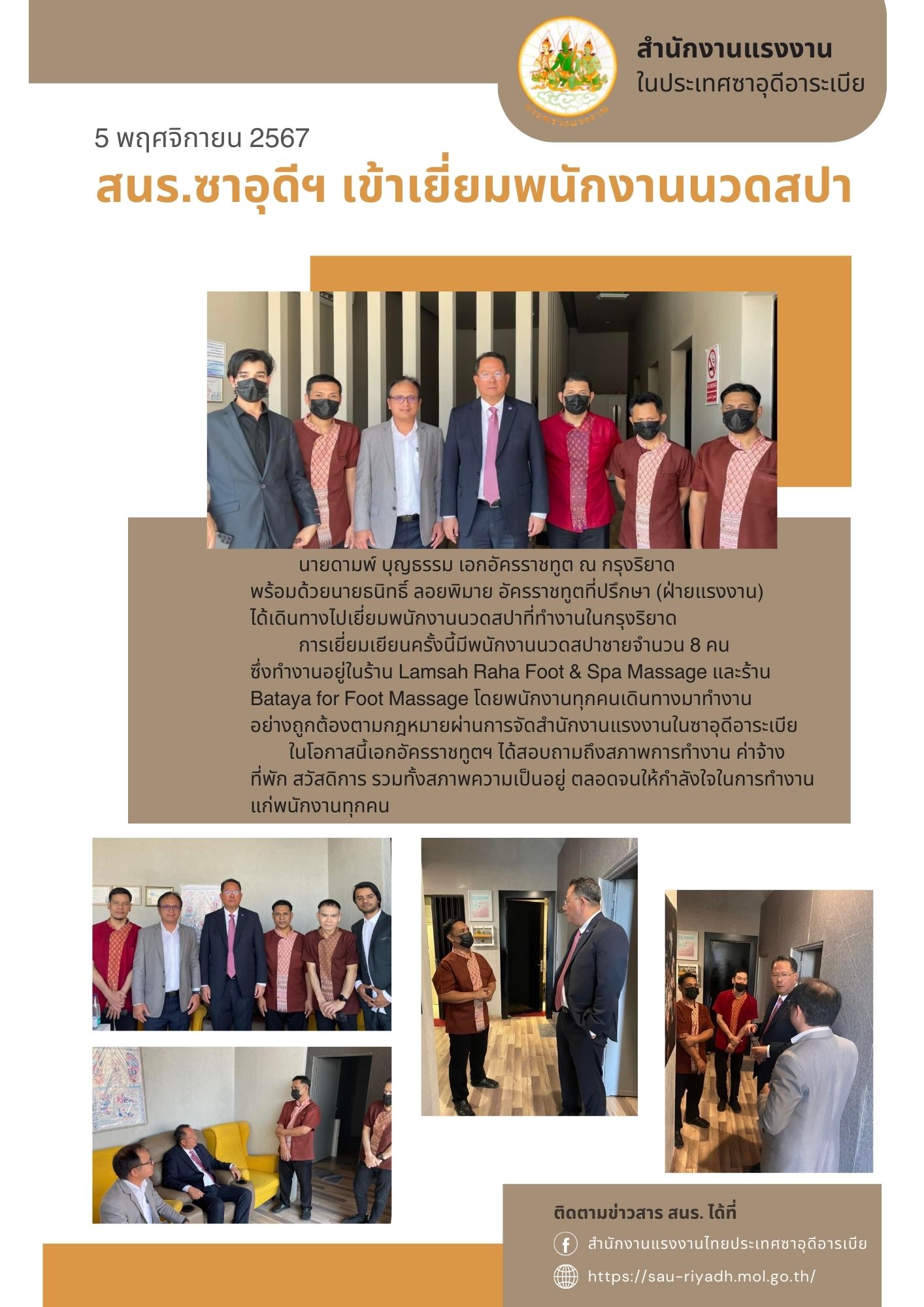 สำนักงานแรงงาน
ในประเทศซาอุดีอาระเบีย

5 พฤศจิกายน 2567

สนร.ซาอุดีฯ เข้าเยี่ยมพนักงานนวดสปา

นายดามพ์ บุญธรรม เอกอัครราชทูต ณ กรุงริยาด พร้อมด้วยนายธนิทธิ์ ลอยพิมาย อัครราชทูตที่ปรึกษา (ฝ่ายแรงงาน) ได้เดินทางไปเยี่ยมพนักงานนวดสปาที่ทำงานในกรุงริยาด

การเยี่ยมเยียนครั้งนี้มีพนักงานนวดสปาชายจำนวน 8 คน ซึ่งทำงานอยู่ในร้าน Lamsah Raha Foot & Spa Massage และร้าน Bataya for Foot Massage โดยพนักงานทุกคนเดินทางมาทำงานอย่างถูกต้องตามกฎหมายผ่านการจัดสำนักงานแรงงานในซาอุดีอาระเบีย

ในโอกาสนี้เอกอัครราชทูตฯ ได้สอบถามถึงสภาพการทำงาน ค่าจ้าง ที่พัก สวัสดิการ รวมทั้งสภาพความเป็นอยู่ ตลอดจนให้กำลังใจในการทำงานแก่พนักงานทุกคน

ติดตามข่าวสาร สนร. ได้ที่
สำนักงานแรงงานไทยประเทศซาอุดีอารเบีย
https://sau-riyadh.mol.go.th/